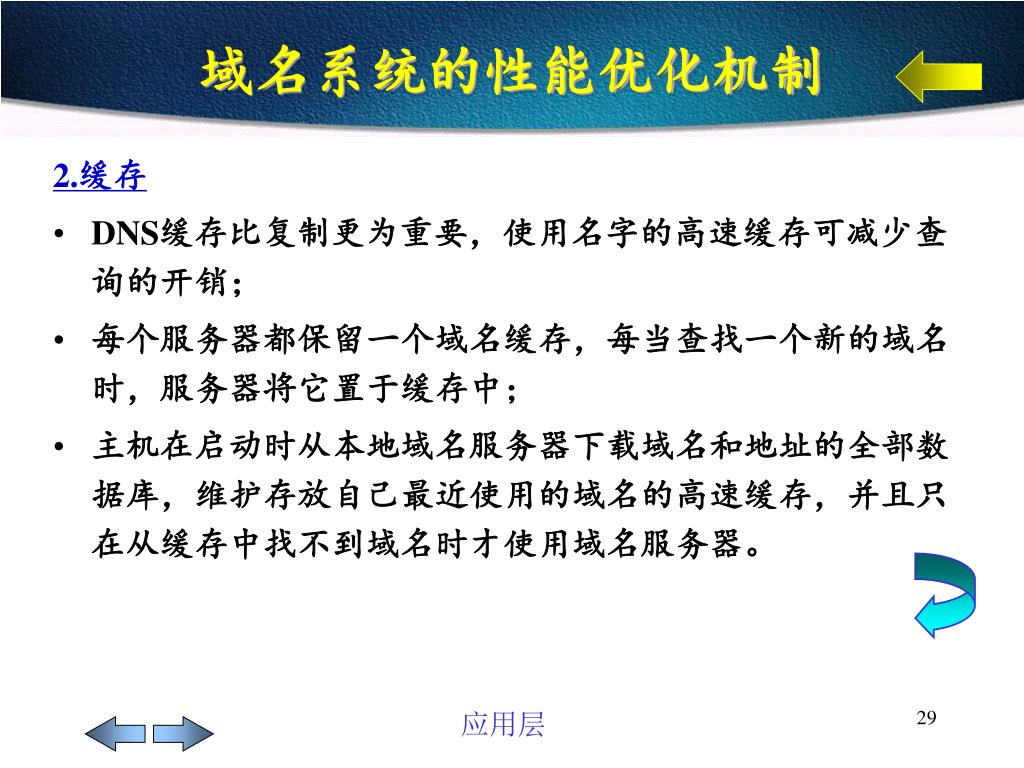 域名系统的性能优化机制

2.缓存

• DNS缓存比复制更为重要，使用名字的高速缓存可减少查询的开销；

• 每个服务器都保留一个域名缓存，每当查找一个新的域名时，服务器将它置于缓存中；

• 主机在启动时从本地域名服务器下载域名和地址的全部数据库，维护存放自己最近使用的域名的高速缓存，并且只在从缓存中找不到域名时才使用域名服务器。

应用层

29